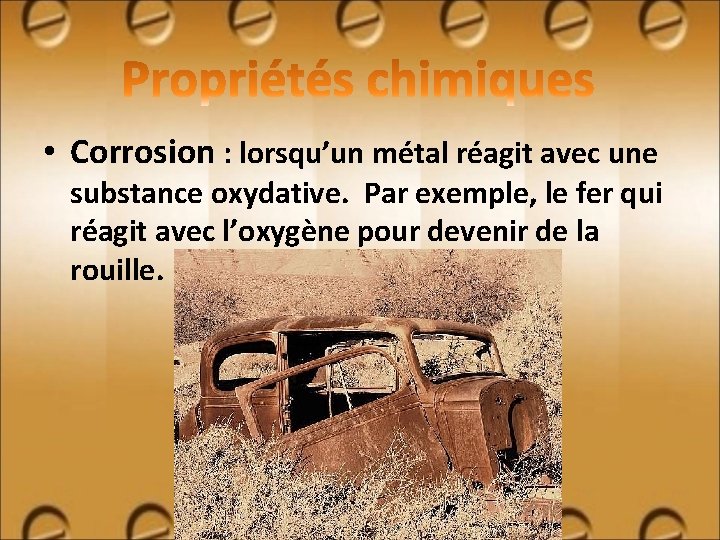 Propriétés chimiques

• Corrosion : lorsqu'un métal réagit avec une substance oxydative. Par exemple, le fer qui réagit avec l'oxygène pour devenir de la rouille.